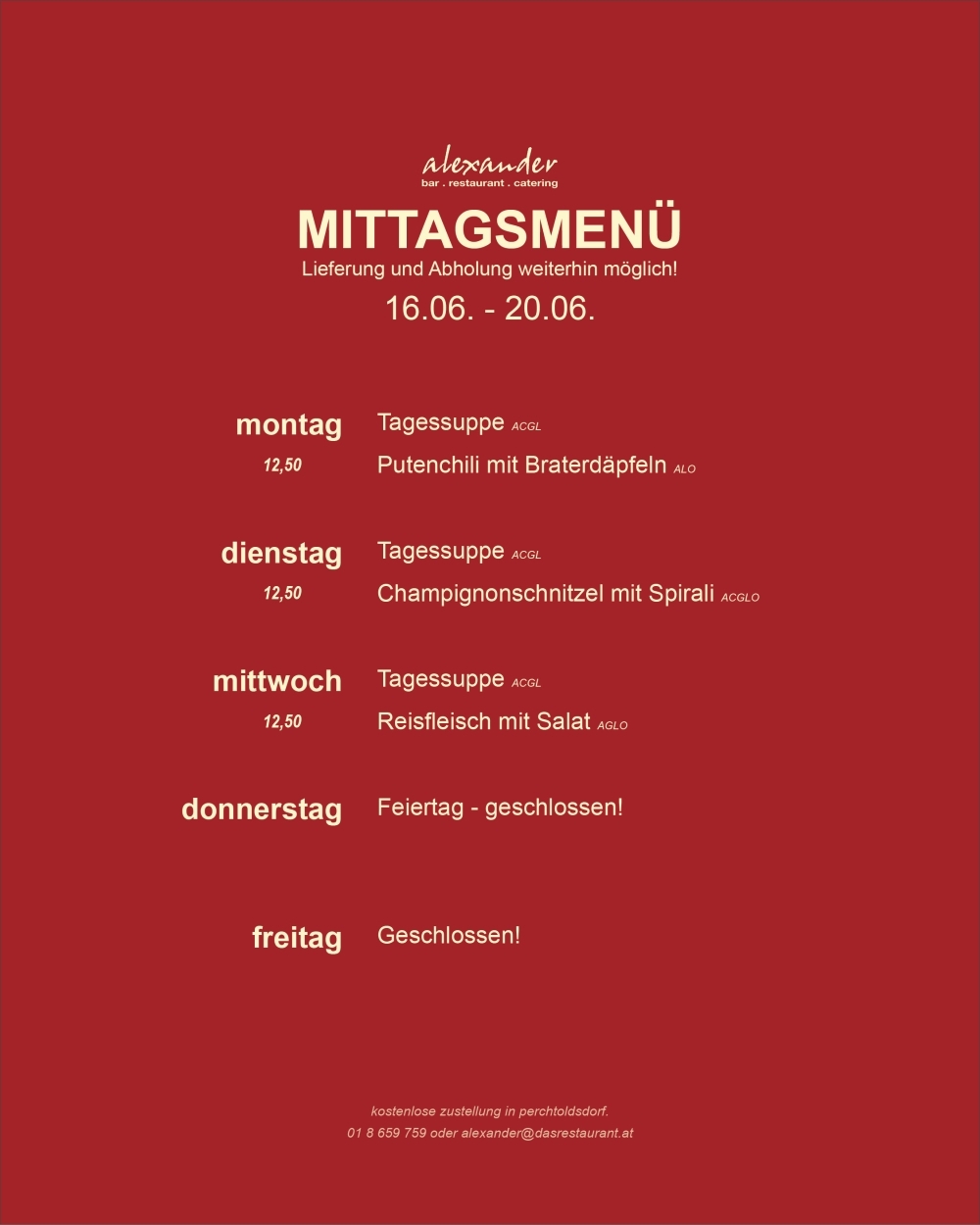 alexander
bar . restaurant . catering

MITTAGSMENÜ
Lieferung und Abholung weiterhin möglich!
16.06. - 20.06.

montag
12,50
Tagessuppe ACGL
Putenchili mit Braterdäpfeln ALO

dienstag
12,50
Tagessuppe ACGL
Champignonschnitzel mit Spirali ACGLO

mittwoch
12,50
Tagessuppe ACGL
Reisfleisch mit Salat AGLO

donnerstag
Feiertag - geschlossen!

freitag
Geschlossen!

kostenlose zustellung in perchtoldsdorf.
01 8 659 759 oder alexander@dasrestaurant.at